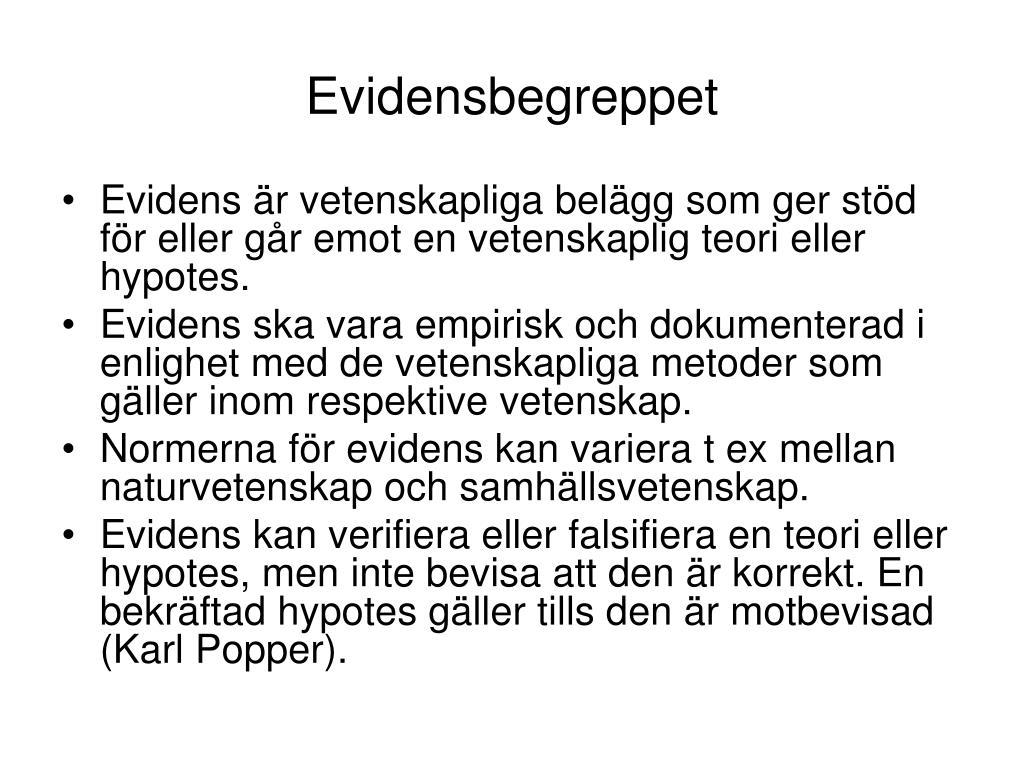 Evidensbegreppet

• Evidens är vetenskapliga belägg som ger stöd för eller går emot en vetenskaplig teori eller hypotes.
• Evidens ska vara empirisk och dokumenterad i enlighet med de vetenskapliga metoder som gäller inom respektive vetenskap.
• Normerna för evidens kan variera t ex mellan naturvetenskap och samhällsvetenskap.
• Evidens kan verifiera eller falsifiera en teori eller hypotes, men inte bevisa att den är korrekt. En bekräftad hypotes gäller tills den är motbevisad (Karl Popper).